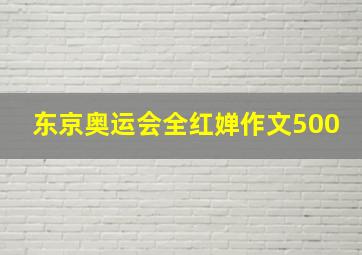 东京奥运会全红婵作文500